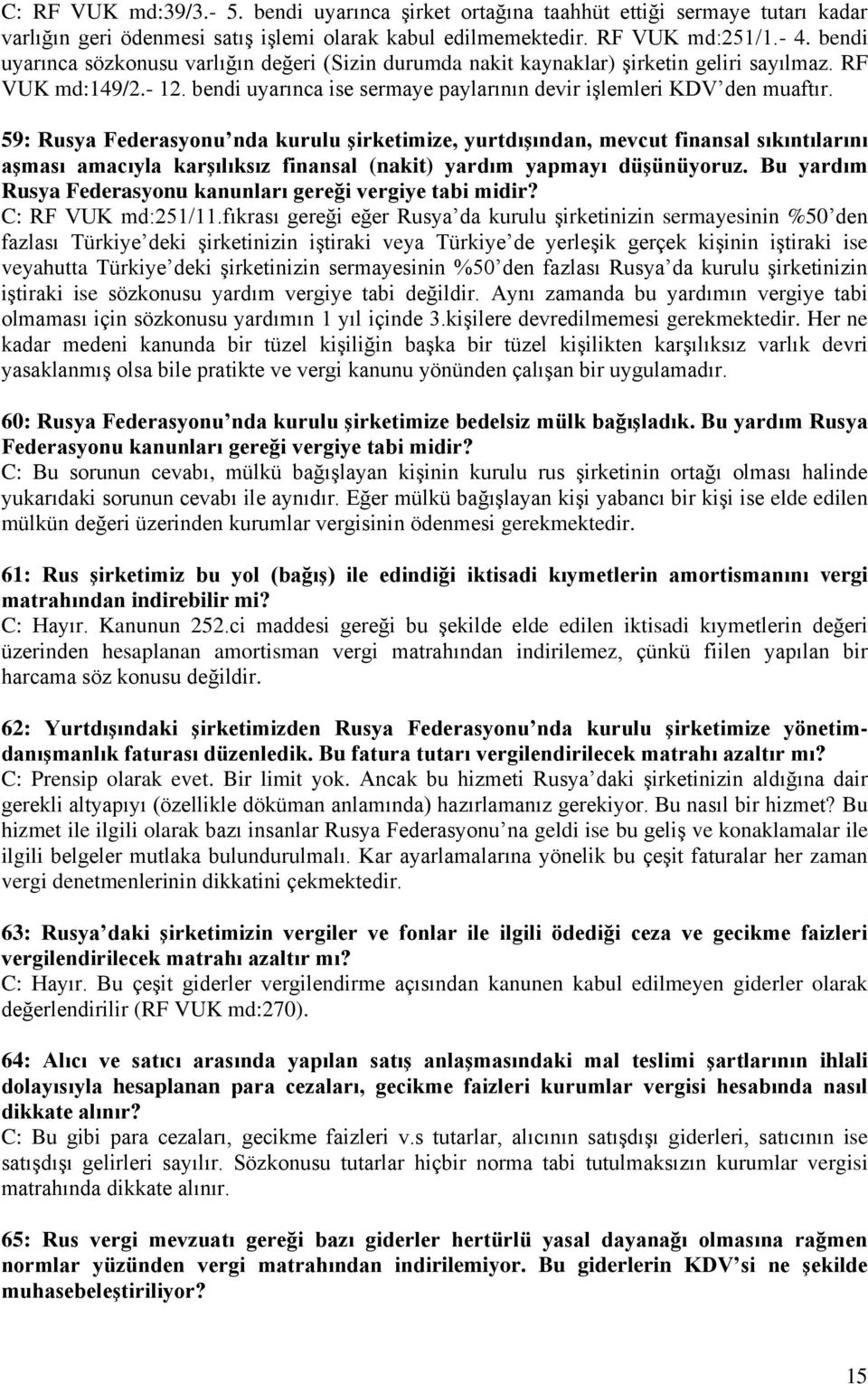 C: RF VUK md:39/3.- 5. bendi uyarınca şirket ortağına taahhüt ettiği sermaye tutarı kadar varlığın geri ödenmesi satış işlemi olarak kabul edilmemektedir. RF VUK md:251/1.- 4. bendi uyarınca sözkonusu varlığın değeri (Sizin durumda nakit kaynaklar) şirketin geliri sayılmaz. RF VUK md:149/2.- 12. bendi uyarınca ise sermaye paylarının devir işlemleri KDV'den muaftır.

59: Rusya Federasyonu'nda kurulu şirketimize, yurtdışından, mevcut finansal sıkıntılarını aşması amacıyla karşılıksız finansal (nakit) yardım yapmayı düşünüyoruz. Bu yardım Rusya Federasyonu kanunları gereği vergiye tabi midir?
C: RF VUK md:251/11.fıkrası gereği eğer Rusya'da kurulu şirketinizin sermayesinin %50'den fazlası Türkiye'deki şirketinizin iştiraki veya Türkiye'de yerleşik gerçek kişinin iştiraki ise veyahutta Türkiye'deki şirketinizin sermayesinin %50'den fazlası Rusya'da kurulu şirketinizin iştiraki ise sözkonusu yardım vergiye tabi değildir. Aynı zamanda bu yardımın vergiye tabi olmaması için sözkonusu yardımın 1 yıl içinde 3.kişilere devredilmemesi gerekmektedir. Her ne kadar medeni kanunda bir tüzel kişiliğin başka bir tüzel kişilikten karşılıksız varlık devri yasaklanmış olsa bile pratikte ve vergi kanunu yönünden çalışan bir uygulamadır.

60: Rusya Federasyonu'nda kurulu şirketimize bedelsiz mülk bağışladık. Bu yardım Rusya Federasyonu kanunları gereği vergiye tabi midir?
C: Bu sorunun cevabı, mülkü bağışlayan kişinin kurulu rus şirketinin ortağı olması halinde yukarıdaki sorunun cevabı ile aynıdır. Eğer mülkü bağışlayan kişi yabancı bir kişi ise elde edilen mülkün değeri üzerinden kurumlar vergisinin ödenmesi gerekmektedir.

61: Rus şirketimiz bu yol (bağış) ile edindiği iktisadi kıymetlerin amortismanını vergi matrahından indirebilir mi?
C: Hayır. Kanunun 252.ci maddesi gereği bu şekilde elde edilen iktisadi kıymetlerin değeri üzerinden hesaplanan amortisman vergi matrahından indirilemez, çünkü fiilen yapılan bir harcama söz konusu değildir.

62: Yurtdışındaki şirketimizden Rusya Federasyonu'nda kurulu şirketimize yönetim-danışmanlık faturası düzenledik. Bu fatura tutarı vergilendirilecek matrahı azaltır mı?
C: Prensip olarak evet. Bir limit yok. Ancak bu hizmeti Rusya'daki şirketinizin aldığına dair gerekli altyapıyı (özellikle döküman anlamında) hazırlamanız gerekiyor. Bu nasıl bir hizmet? Bu hizmet ile ilgili olarak bazı insanlar Rusya Federasyonu'na geldi ise bu geliş ve konaklamalar ile ilgili belgeler mutlaka bulundurulmalı. Kar ayarlamalarına yönelik bu çeşit faturalar her zaman vergi denetmenlerinin dikkatini çekmektedir.

63: Rusya'daki şirketimizin vergiler ve fonlar ile ilgili ödediği ceza ve gecikme faizleri vergilendirilecek matrahı azaltır mı?
C: Hayır. Bu çeşit giderler vergilendirme açısından kanunen kabul edilmeyen giderler olarak değerlendirilir (RF VUK md:270).

64: Alıcı ve satıcı arasında yapılan satış anlaşmasındaki mal teslimi şartlarının ihlali dolayısıyla hesaplanan para cezaları, gecikme faizleri kurumlar vergisi hesabında nasıl dikkate alınır?
C: Bu gibi para cezaları, gecikme faizleri v.s tutarlar, alıcının satışdışı giderleri, satıcının ise satışdışı gelirleri sayılır. Sözkonusu tutarlar hiçbir norma tabi tutulmaksızın kurumlar vergisi matrahında dikkate alınır.

65: Rus vergi mevzuatı gereği bazı giderler hertürlü yasal dayanağı olmasına rağmen normlar yüzünden vergi matrahından indirilemiyor. Bu giderlerin KDV'si ne şekilde muhasebeleştiriliyor?

15